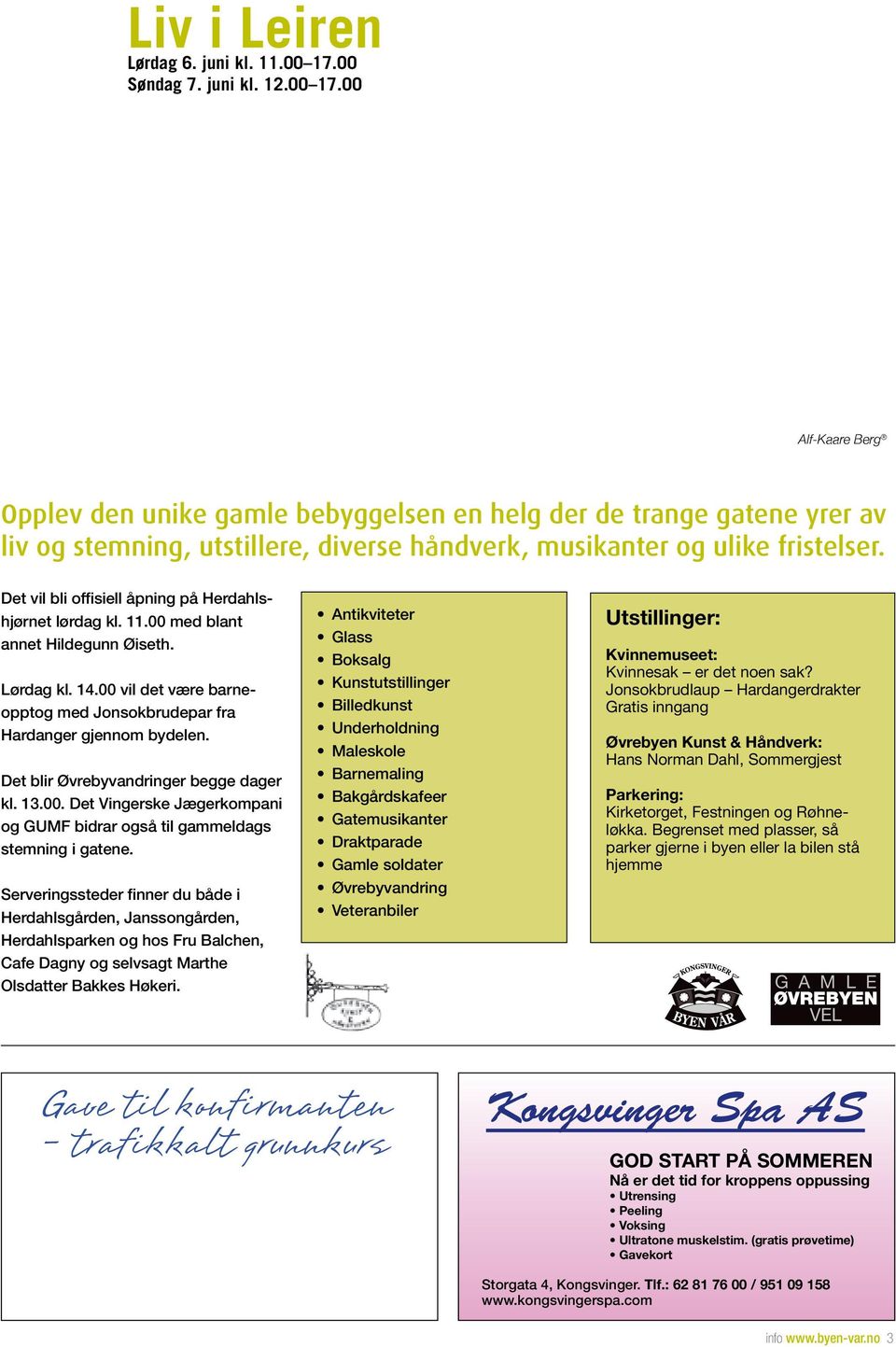 Liv i Leiren
Lørdag 6. juni kl. 11.00–17.00
Søndag 7. juni kl. 12.00–17.00

Alf-Kaare Berg®

Opplev den unike gamle bebyggelsen en helg der de trange gatene yrer av liv og stemning, utstillere, diverse håndverk, musikanter og ulike fristelser.

Det vil bli offisiell åpning på Herdahlshjørnet lørdag kl. 11.00 med blant annet Hildegunn Øiseth.

Lørdag kl. 14.00 vil det være barneopptog med Jonsokbrudepar fra Hardanger gjennom bydelen.

Det blir Øvrebyvandringer begge dager kl. 13.00. Det Vingerske Jægerkompani og GUMF bidrar også til gammeldags stemning i gatene.

Serveringssteder finner du både i Herdahlsgården, Janssongården, Herdahlsparken og hos Fru Balchen, Cafe Dagny og selvsagt Marthe Olsdatter Bakkes Høkeri.

• Antikviteter
• Glass
• Boksalg
• Kunstutstillinger
• Billedkunst
• Underholdning
• Maleskole
• Barnemaling
• Bakgårdskafeer
• Gatemusikanter
• Draktparade
• Gamle soldater
• Øvrebyvandring
• Veteranbiler

Utstillinger:
Kvinnemuseet:
Kvinnesak – er det noen sak?
Jonsokbrudlaup – Hardangerdrakter
Gratis inngang

Øvrebyen Kunst & Håndverk:
Hans Norman Dahl, Sommergjest

Parkering:
Kirketorget, Festningen og Røhneløkka. Begrenset med plasser, så parker gjerne i byen eller la bilen stå hjemme

KONGSVINGER BYEN VÅR

GAMLE ØVREBYEN VEL

Gave til konfirmanten – trafikkalt grunnkurs

Kongsvinger Spa AS
GOD START PÅ SOMMEREN
Nå er det tid for kroppens oppussing
• Utrensing
• Peeling
• Voksing
• Ultratone muskelstim. (gratis prøvetime)
• Gavekort
Storgata 4, Kongsvinger. Tlf.: 62 81 76 00 / 951 09 158
www.kongsvingerspa.com

info www.byen-var.no 3